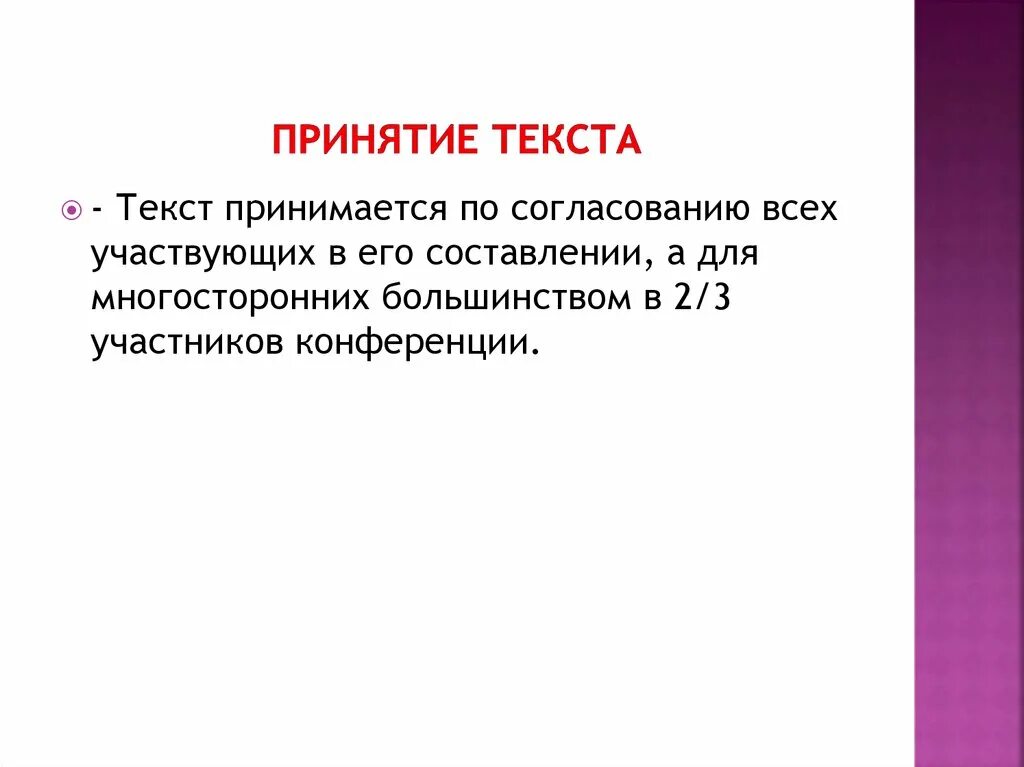 ПРИНЯТИЕ ТЕКСТА

- Текст принимается по согласованию всех участвующих в его составлении, а для многосторонних большинством в 2/3 участников конференции.